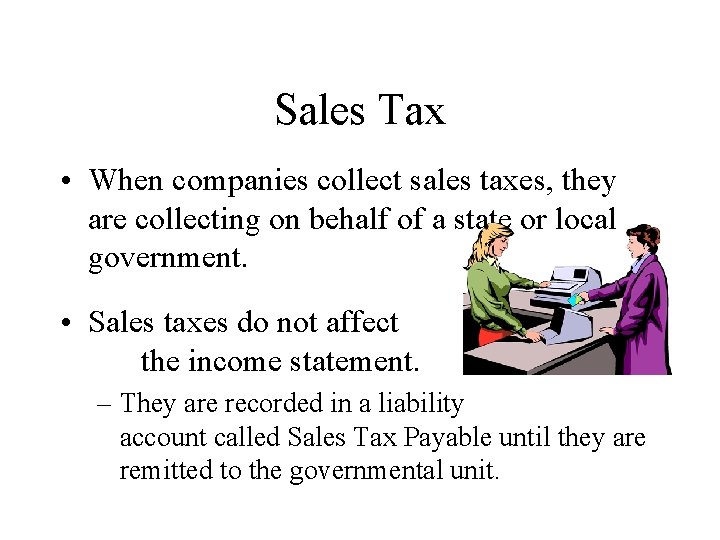 Sales Tax

• When companies collect sales taxes, they are collecting on behalf of a state or local government.

• Sales taxes do not affect the income statement.

– They are recorded in a liability account called Sales Tax Payable until they are remitted to the governmental unit.